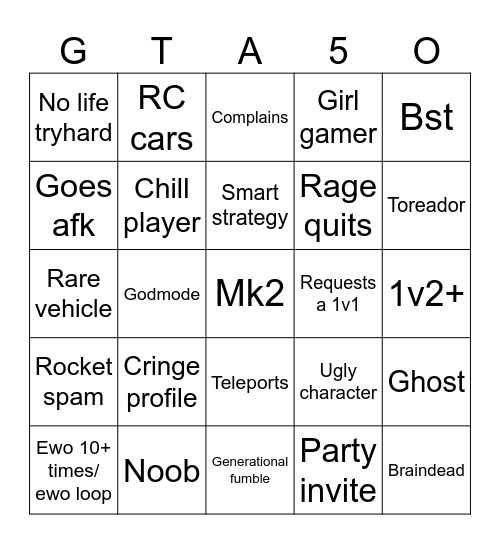 | G | T | A | 5 | O |
|---|---|---|---|---|
| No life tryhard | RC cars | Complains | Girl gamer | Bst |
| Goes afk | Chill player | Smart strategy | Rage quits | Toreador |
| Rare vehicle | Godmode | Mk2 | Requests a 1v1 | 1v2+ |
| Rocket spam | Cringe profile | Teleports | Ugly character | Ghost |
| Ewo 10+ times/ ewo loop | Noob | Generational fumble | Party invite | Braindead |